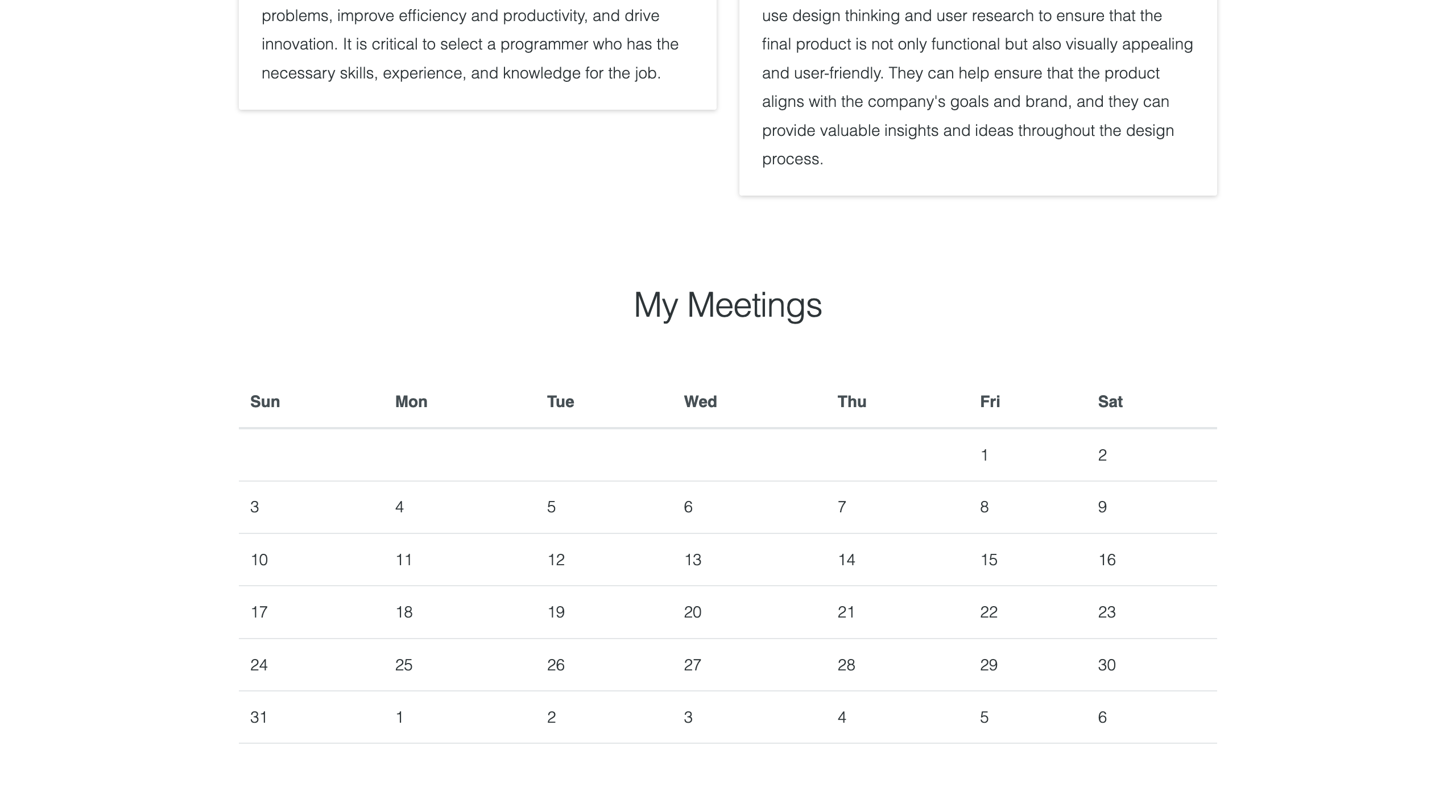 problems, improve efficiency and productivity, and drive innovation. It is critical to select a programmer who has the necessary skills, experience, and knowledge for the job.

use design thinking and user research to ensure that the final product is not only functional but also visually appealing and user-friendly. They can help ensure that the product aligns with the company's goals and brand, and they can provide valuable insights and ideas throughout the design process.

My Meetings

| Sun | Mon | Tue | Wed | Thu | Fri | Sat |
|---|---|---|---|---|---|---|
| | | | | | 1 | 2 |
| 3 | 4 | 5 | 6 | 7 | 8 | 9 |
| 10 | 11 | 12 | 13 | 14 | 15 | 16 |
| 17 | 18 | 19 | 20 | 21 | 22 | 23 |
| 24 | 25 | 26 | 27 | 28 | 29 | 30 |
| 31 | 1 | 2 | 3 | 4 | 5 | 6 |